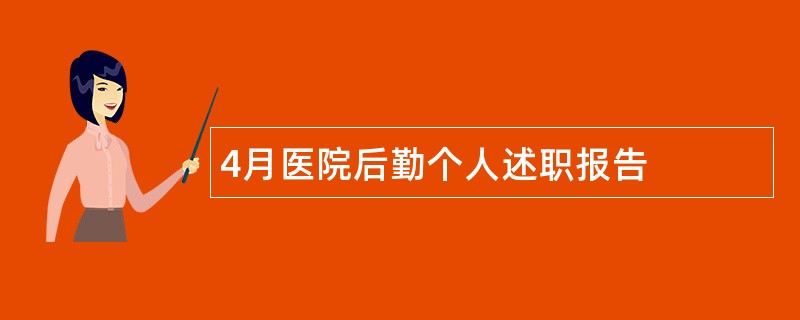 4月医院后勤个人述职报告